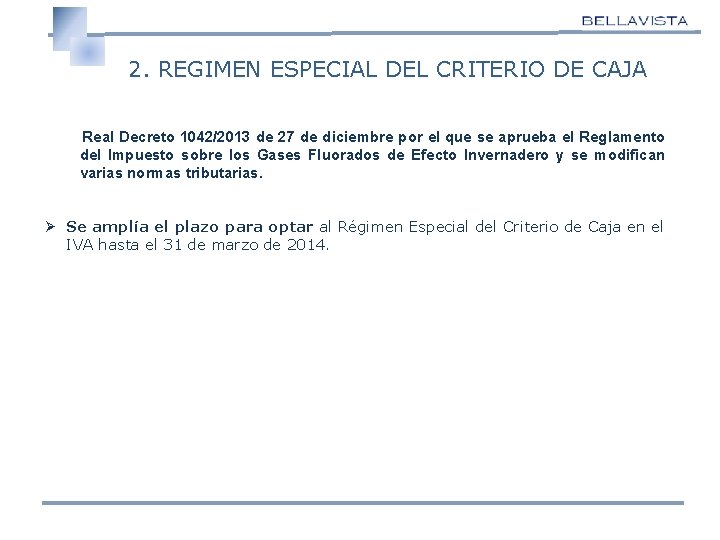 BELLAVISTA

2. REGIMEN ESPECIAL DEL CRITERIO DE CAJA

Real Decreto 1042/2013 de 27 de diciembre por el que se aprueba el Reglamento del Impuesto sobre los Gases Fluorados de Efecto Invernadero y se modifican varias normas tributarias.

➢ Se amplía el plazo para optar al Régimen Especial del Criterio de Caja en el IVA hasta el 31 de marzo de 2014.